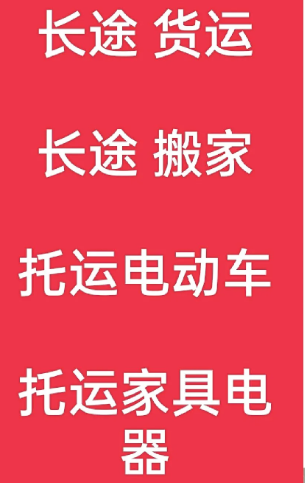 长途 货运

长途 搬家

托运电动车

托运家具电器